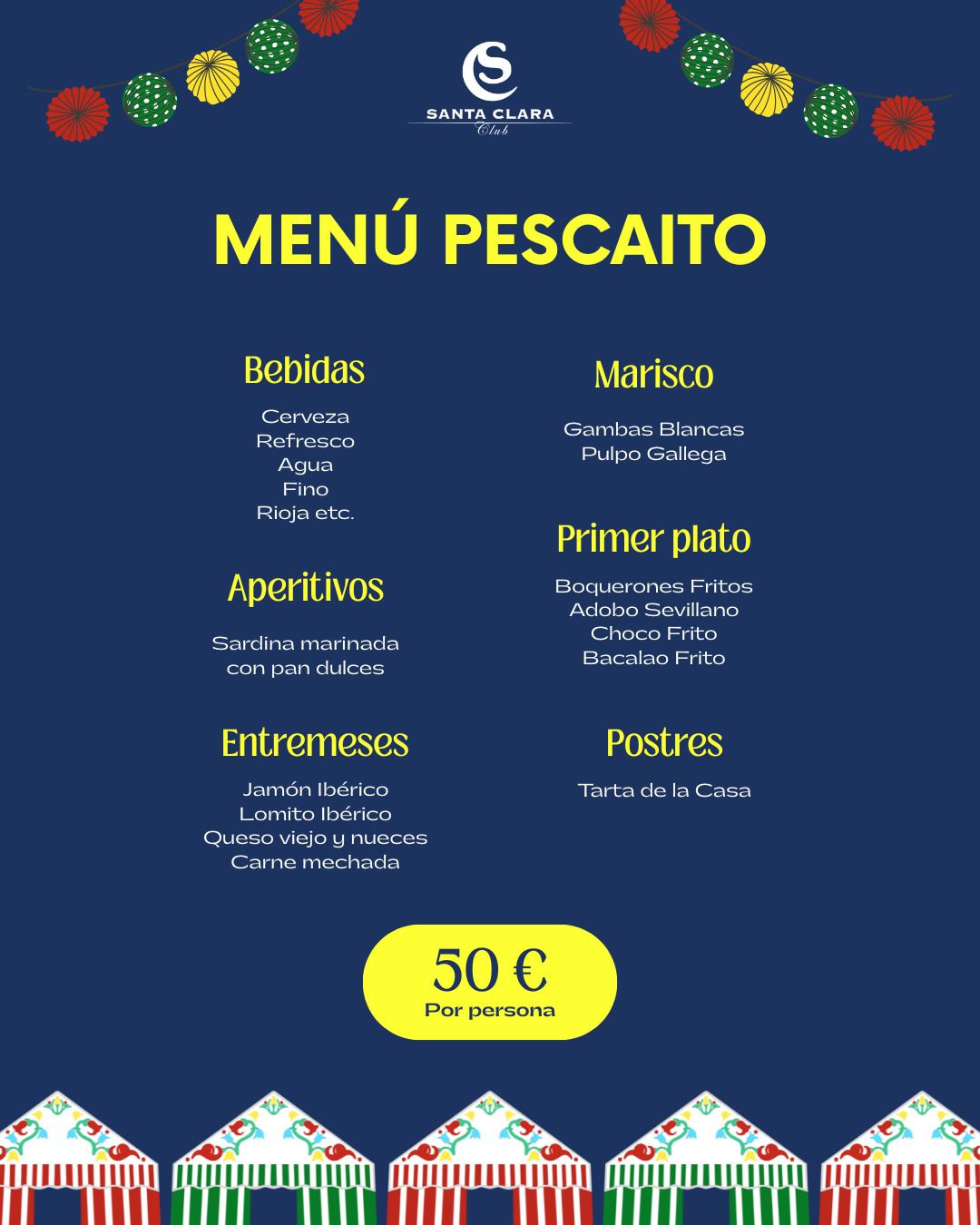 SANTA CLARA
Club

MENÚ PESCAITO

Bebidas

Cerveza
Refresco
Agua
Fino
Rioja etc.

Aperitivos

Sardina marinada
con pan dulces

Entremeses

Jamón Ibérico
Lomito Ibérico
Queso viejo y nueces
Carne mechada

Marisco

Gambas Blancas
Pulpo Gallega

Primer plato

Boquerones Fritos
Adobo Sevillano
Choco Frito
Bacalao Frito

Postres

Tarta de la Casa

50 €
Por persona